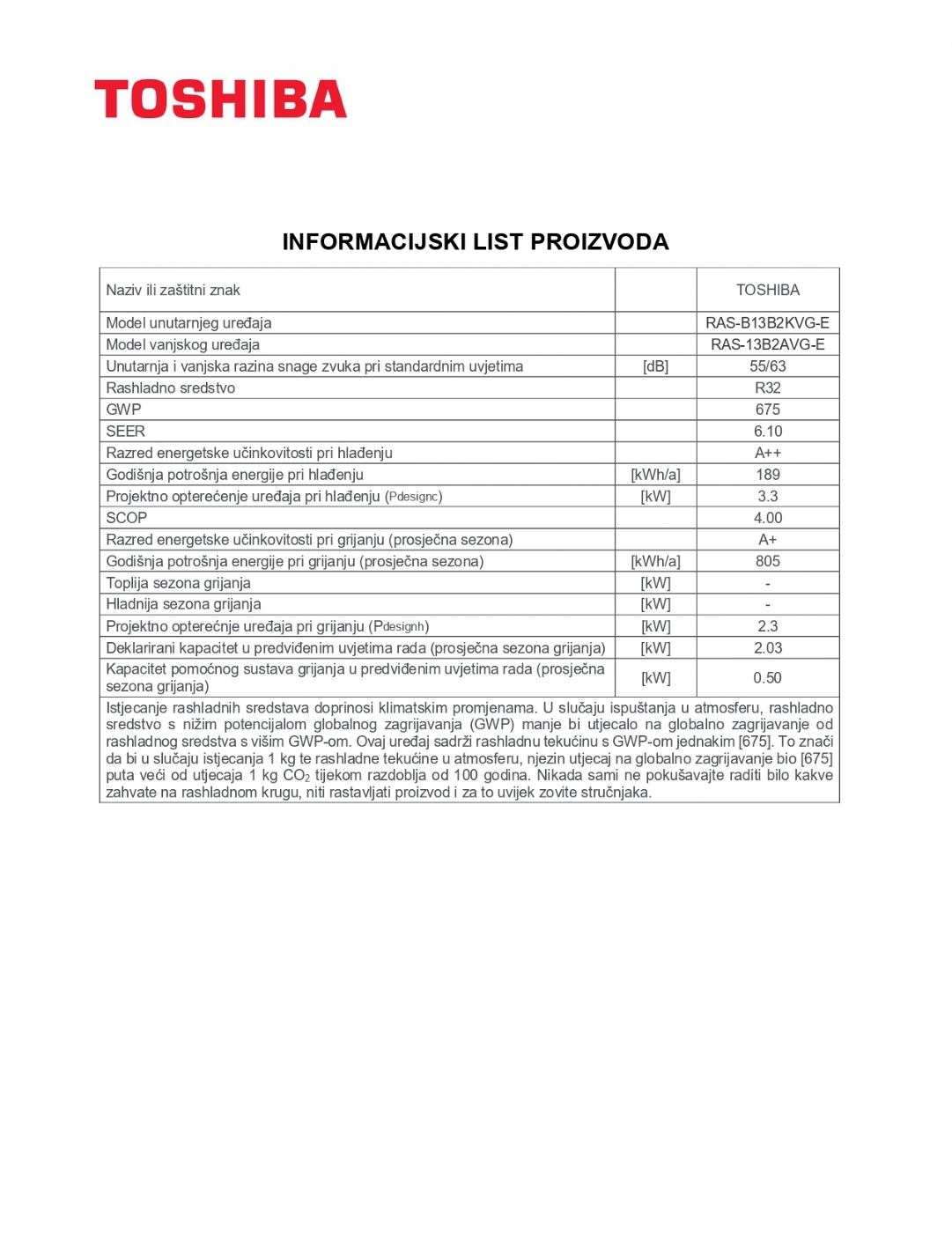 TOSHIBA

INFORMACIJSKI LIST PROIZVODA

| Naziv ili zaštitni znak | | TOSHIBA |
|---|---|---|
| Model unutarnjeg uređaja | | RAS-B13B2KVG-E |
| Model vanjskog uređaja | | RAS-13B2AVG-E |
| Unutarnja i vanjska razina snage zvuka pri standardnim uvjetima | [dB] | 55/63 |
| Rashladno sredstvo | | R32 |
| GWP | | 675 |
| SEER | | 6.10 |
| Razred energetske učinkovitosti pri hlađenju | | A++ |
| Godišnja potrošnja energije pri hlađenju | [kWh/a] | 189 |
| Projektno opterećenje uređaja pri hlađenju (Pdesignc) | [kW] | 3.3 |
| SCOP | | 4.00 |
| Razred energetske učinkovitosti pri grijanju (prosječna sezona) | | A+ |
| Godišnja potrošnja energije pri grijanju (prosječna sezona) | [kWh/a] | 805 |
| Toplija sezona grijanja | [kW] | - |
| Hladnija sezona grijanja | [kW] | - |
| Projektno opterećnje uređaja pri grijanju (Pdesignh) | [kW] | 2.3 |
| Deklarirani kapacitet u predviđenim uvjetima rada (prosječna sezona grijanja) | [kW] | 2.03 |
| Kapacitet pomoćnog sustava grijanja u predviđenim uvjetima rada (prosječna sezona grijanja) | [kW] | 0.50 |

Istjecanje rashladnih sredstava doprinosi klimatskim promjenama. U slučaju ispuštanja u atmosferu, rashladno sredstvo s nižim potencijalom globalnog zagrijavanja (GWP) manje bi utjecalo na globalno zagrijavanje od rashladnog sredstva s višim GWP-om. Ovaj uređaj sadrži rashladnu tekućinu s GWP-om jednakim [675]. To znači da bi u slučaju istjecanja 1 kg te rashladne tekućine u atmosferu, njezin utjecaj na globalno zagrijavanje bio [675] puta veći od utjecaja 1 kg $CO_2$ tijekom razdoblja od 100 godina. Nikada sami ne pokušavajte raditi bilo kakve zahvate na rashladnom krugu, niti rastavljati proizvod i za to uvijek zovite stručnjaka.